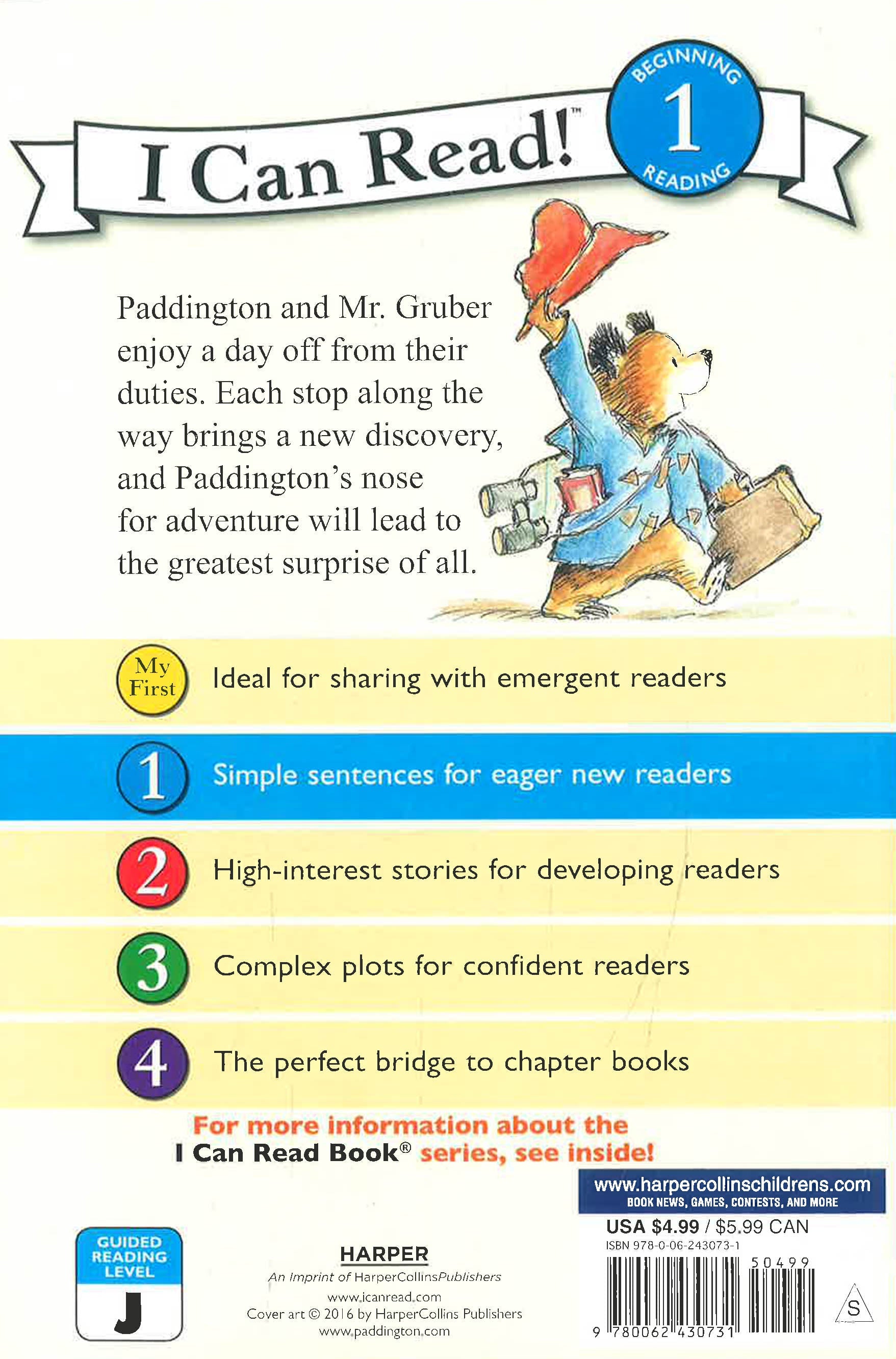 I Can Read!™

BEGINNING 1 READING

Paddington and Mr. Gruber enjoy a day off from their duties. Each stop along the way brings a new discovery, and Paddington's nose for adventure will lead to the greatest surprise of all.

My First Ideal for sharing with emergent readers

1 Simple sentences for eager new readers

2 High-interest stories for developing readers

3 Complex plots for confident readers

4 The perfect bridge to chapter books

For more information about the I Can Read Book® series, see inside!

www.harpercollinschildrens.com
BOOK NEWS, GAMES, CONTESTS, AND MORE

USA $4.99 / $5.99 CAN
ISBN 978-0-06-243073-1

50499

9 780062 430731

S

GUIDED READING LEVEL
J

HARPER
An Imprint of HarperCollinsPublishers
www.icanread.com
Cover art © 2016 by HarperCollins Publishers
www.paddington.com